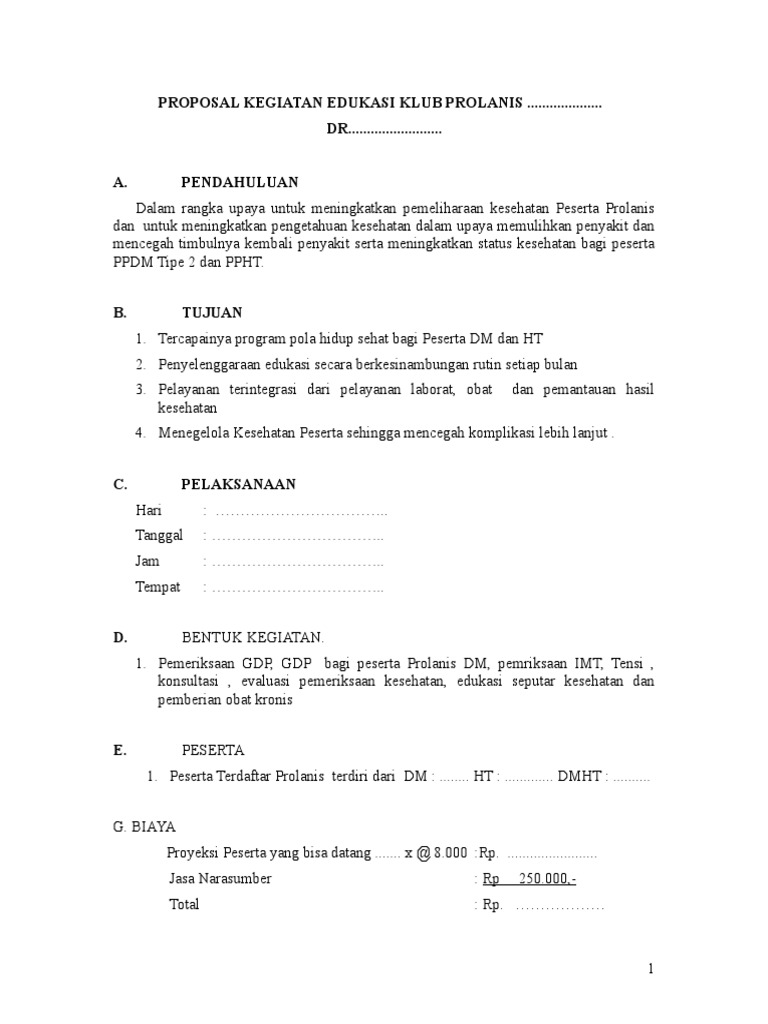 PROPOSAL KEGIATAN EDUKASI KLUB PROLANIS ....................

DR.........................

A. PENDAHULUAN

Dalam rangka upaya untuk meningkatkan pemeliharaan kesehatan Peserta Prolanis dan untuk meningkatkan pengetahuan kesehatan dalam upaya memulihkan penyakit dan mencegah timbulnya kembali penyakit serta meningkatkan status kesehatan bagi peserta PPDM Tipe 2 dan PPHT.

B. TUJUAN

1. Tercapainya program pola hidup sehat bagi Peserta DM dan HT
2. Penyelenggaraan edukasi secara berkesinambungan rutin setiap bulan
3. Pelayanan terintegrasi dari pelayanan laborat, obat dan pemantauan hasil kesehatan
4. Menegelola Kesehatan Peserta sehingga mencegah komplikasi lebih lanjut .

C. PELAKSANAAN

Hari : ……………………………..
Tanggal : ……………………………..
Jam : ……………………………..
Tempat : ……………………………..

D. BENTUK KEGIATAN.

1. Pemeriksaan GDP, GDP bagi peserta Prolanis DM, pemriksaan IMT, Tensi , konsultasi , evaluasi pemeriksaan kesehatan, edukasi seputar kesehatan dan pemberian obat kronis

E. PESERTA

1. Peserta Terdaftar Prolanis terdiri dari DM : ........ HT : ............. DMHT : ..........

G. BIAYA

Proyeksi Peserta yang bisa datang ....... x @ 8.000 :Rp. ........................
Jasa Narasumber : Rp 250.000,-
Total : Rp. ………………

1